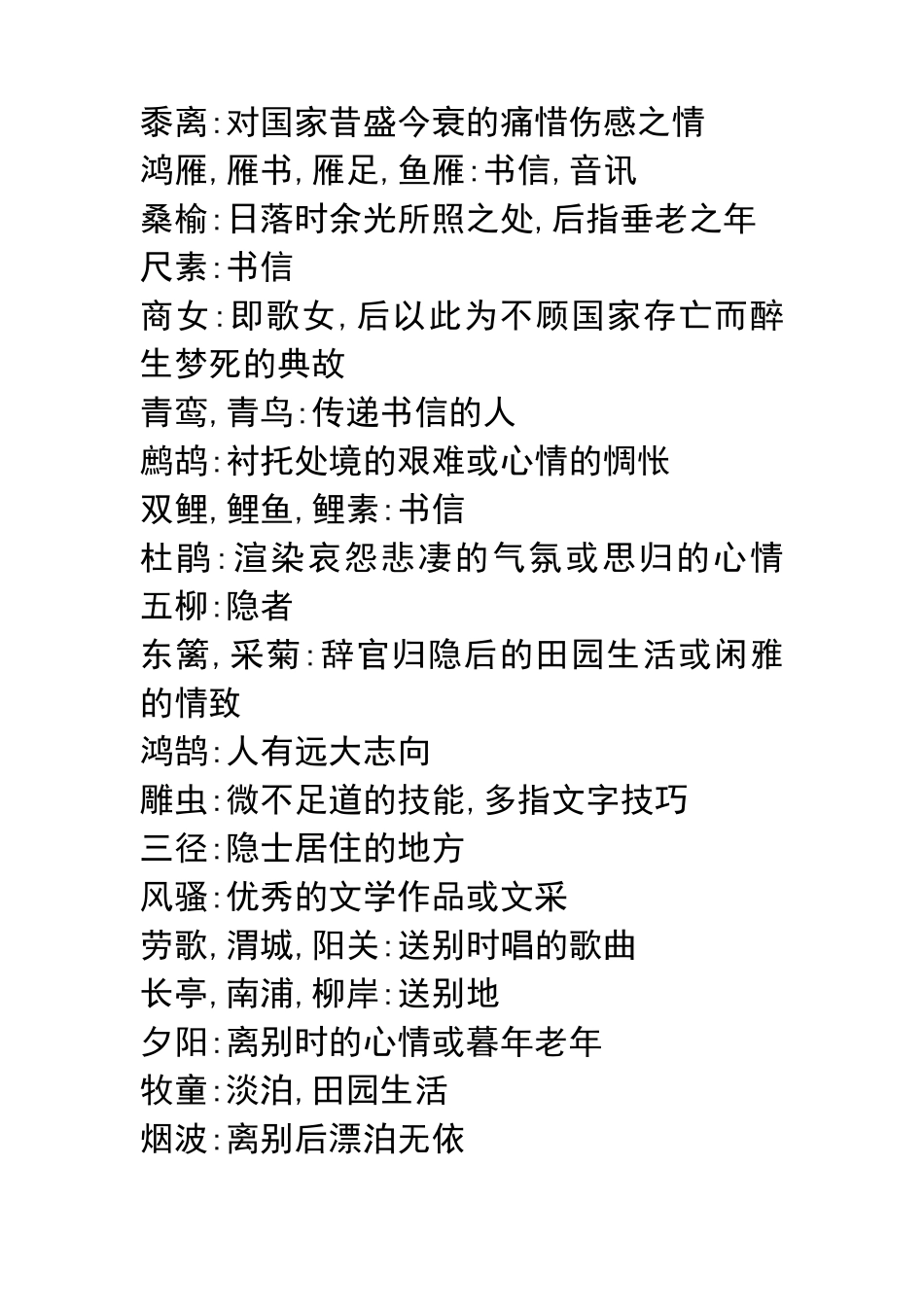 黍离:对国家昔盛今衰的痛惜伤感之情
鸿雁,雁书,雁足,鱼雁:书信,音讯
桑榆:日落时余光所照之处,后指垂老之年
尺素:书信
商女:即歌女,后以此为不顾国家存亡而醉生梦死的典故
青鸾,青鸟:传递书信的人
鹧鸪:衬托处境的艰难或心情的惆怅
双鲤,鲤鱼,鲤素:书信
杜鹃:渲染哀怨悲凄的气氛或思归的心情
五柳:隐者
东篱,采菊:辞官归隐后的田园生活或闲雅的情致
鸿鹄:人有远大志向
雕虫:微不足道的技能,多指文字技巧
三径:隐士居住的地方
风骚:优秀的文学作品或文采
劳歌,渭城,阳关:送别时唱的歌曲
长亭,南浦,柳岸:送别地
夕阳:离别时的心情或暮年老年
牧童:淡泊,田园生活
烟波:离别后漂泊无依